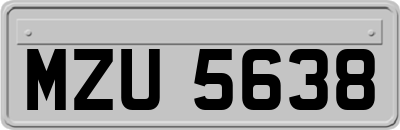 MZU 5638